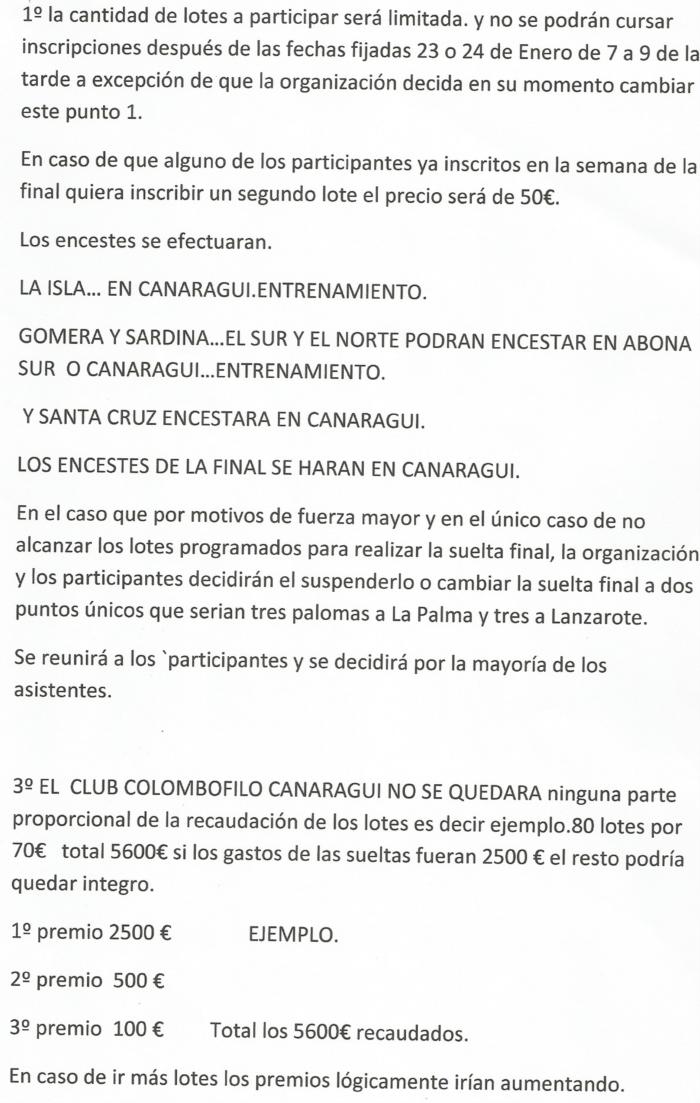 1º la cantidad de lotes a participar será limitada. y no se podrán cursar inscripciones después de las fechas fijadas 23 o 24 de Enero de 7 a 9 de la tarde a excepción de que la organización decida en su momento cambiar este punto 1.

En caso de que alguno de los participantes ya inscritos en la semana de la final quiera inscribir un segundo lote el precio será de 50€.

Los encestes se efectuaran.

LA ISLA... EN CANARAGUI.ENTRENAMIENTO.

GOMERA Y SARDINA...EL SUR Y EL NORTE PODRAN ENCESTAR EN ABONA SUR O CANARAGUI...ENTRENAMIENTO.

Y SANTA CRUZ ENCESTARA EN CANARAGUI.

LOS ENCESTES DE LA FINAL SE HARAN EN CANARAGUI.

En el caso que por motivos de fuerza mayor y en el único caso de no alcanzar los lotes programados para realizar la suelta final, la organización y los participantes decidirán el suspenderlo o cambiar la suelta final a dos puntos únicos que serian tres palomas a La Palma y tres a Lanzarote.

Se reunirá a los `participantes y se decidirá por la mayoría de los asistentes.

3º EL CLUB COLOMBOFILO CANARAGUI NO SE QUEDARA ninguna parte proporcional de la recaudación de los lotes es decir ejemplo.80 lotes por 70€ total 5600€ si los gastos de las sueltas fueran 2500 € el resto podría quedar integro.

1º premio 2500 € EJEMPLO.

2º premio 500 €

3º premio 100 € Total los 5600€ recaudados.

En caso de ir más lotes los premios lógicamente irían aumentando.